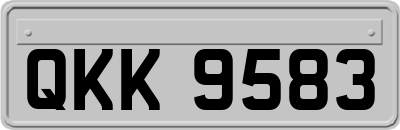 QKK 9583